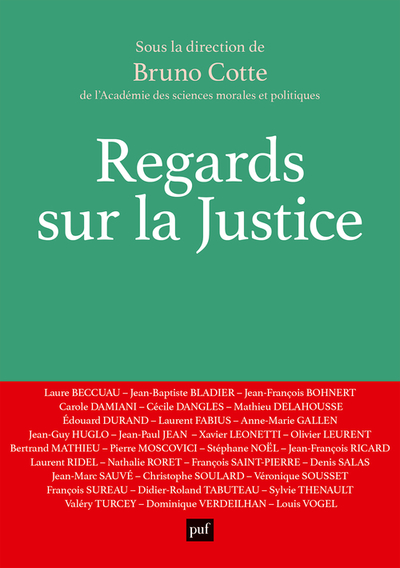 Sous la direction de
Bruno Cotte
de l'Académie des sciences morales et politiques

Regards sur la Justice

Laure BECCUAU – Jean-Baptiste BLADIER – Jean-François BOHNERT
Carole DAMIANI – Cécile DANGLES – Mathieu DELAHOUSSE
Édouard DURAND – Laurent FABIUS – Anne-Marie GALLEN
Jean-Guy HUGLO – Jean-Paul JEAN – Xavier LEONETTI – Olivier LEURENT
Bertrand MATHIEU – Pierre MOSCOVICI – Stéphane NOËL – Jean-François RICARD
Laurent RIDEL – Nathalie RORET – François SAINT-PIERRE – Denis SALAS
Jean-Marc SAUVÉ – Christophe SOULARD – Véronique SOUSSET
François SUREAU – Didier-Roland TABUTEAU – Sylvie THENAULT
Valéry TURCEY – Dominique VERDEILHAN – Louis VOGEL

puf